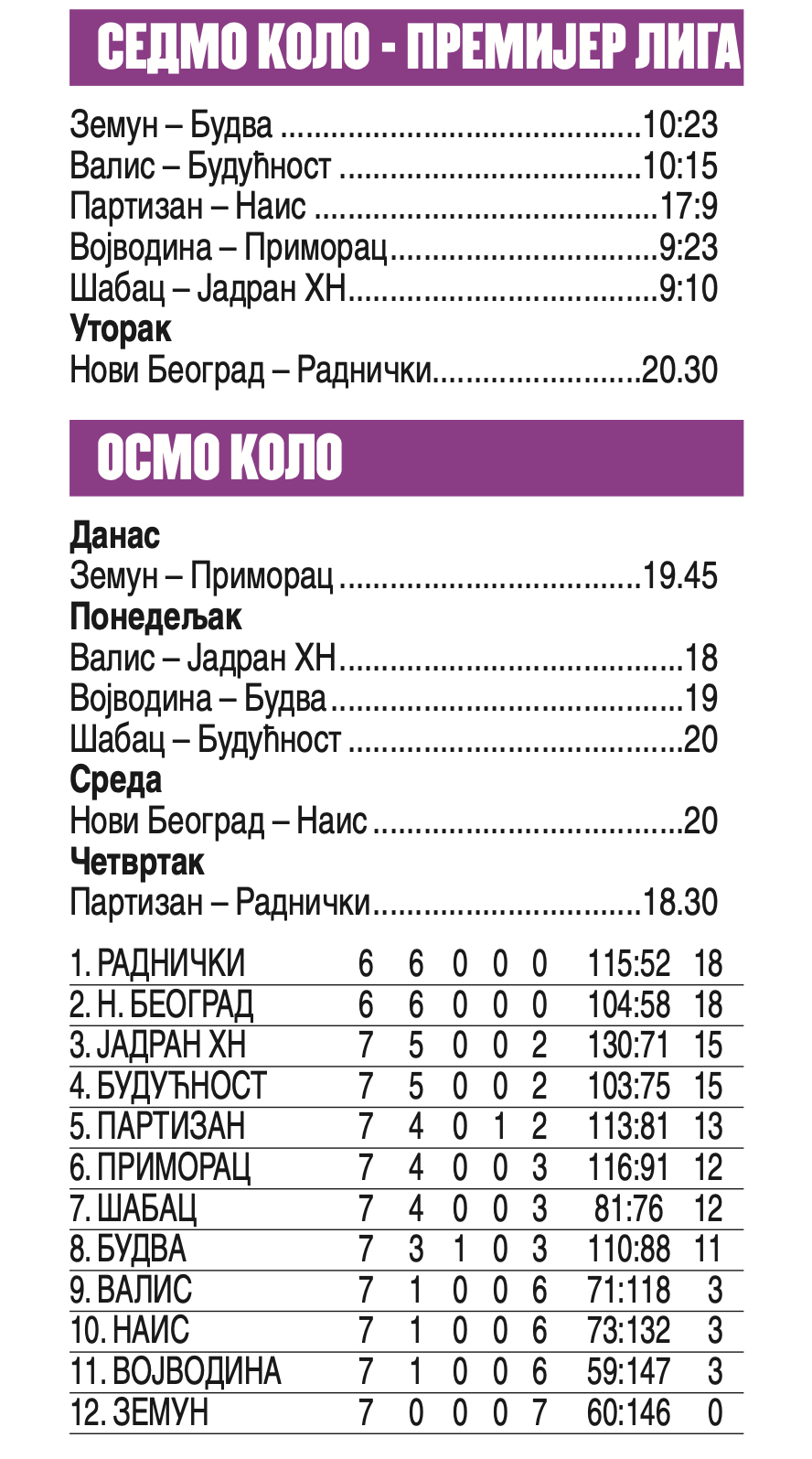 СЕДМО КОЛО - ПРЕМИЈЕР ЛИГА

Земун – Будва 10:23
Валис – Будућност 10:15
Партизан – Наис 17:9
Војводина – Приморац 9:23
Шабац – Јадран ХН 9:10
Уторак
Нови Београд – Раднички 20.30

ОСМО КОЛО

Данас
Земун – Приморац 19.45
Понедељак
Валис – Јадран ХН 18
Војводина – Будва 19
Шабац – Будућност 20
Среда
Нови Београд – Наис 20
Четвртак
Партизан – Раднички 18.30

| 1. РАДНИЧКИ | 6 | 6 | 0 | 0 | 0 | 115:52 | 18 |
|---|---|---|---|---|---|---|---|
| 2. Н. БЕОГРАД | 6 | 6 | 0 | 0 | 0 | 104:58 | 18 |
| 3. ЈАДРАН ХН | 7 | 5 | 0 | 0 | 2 | 130:71 | 15 |
| 4. БУДУЋНОСТ | 7 | 5 | 0 | 0 | 2 | 103:75 | 15 |
| 5. ПАРТИЗАН | 7 | 4 | 0 | 1 | 2 | 113:81 | 13 |
| 6. ПРИМОРАЦ | 7 | 4 | 0 | 0 | 3 | 116:91 | 12 |
| 7. ШАБАЦ | 7 | 4 | 0 | 0 | 3 | 81:76 | 12 |
| 8. БУДВА | 7 | 3 | 1 | 0 | 3 | 110:88 | 11 |
| 9. ВАЛИС | 7 | 1 | 0 | 0 | 6 | 71:118 | 3 |
| 10. НАИС | 7 | 1 | 0 | 0 | 6 | 73:132 | 3 |
| 11. ВОЈВОДИНА | 7 | 1 | 0 | 0 | 6 | 59:147 | 3 |
| 12. ЗЕМУН | 7 | 0 | 0 | 0 | 7 | 60:146 | 0 |